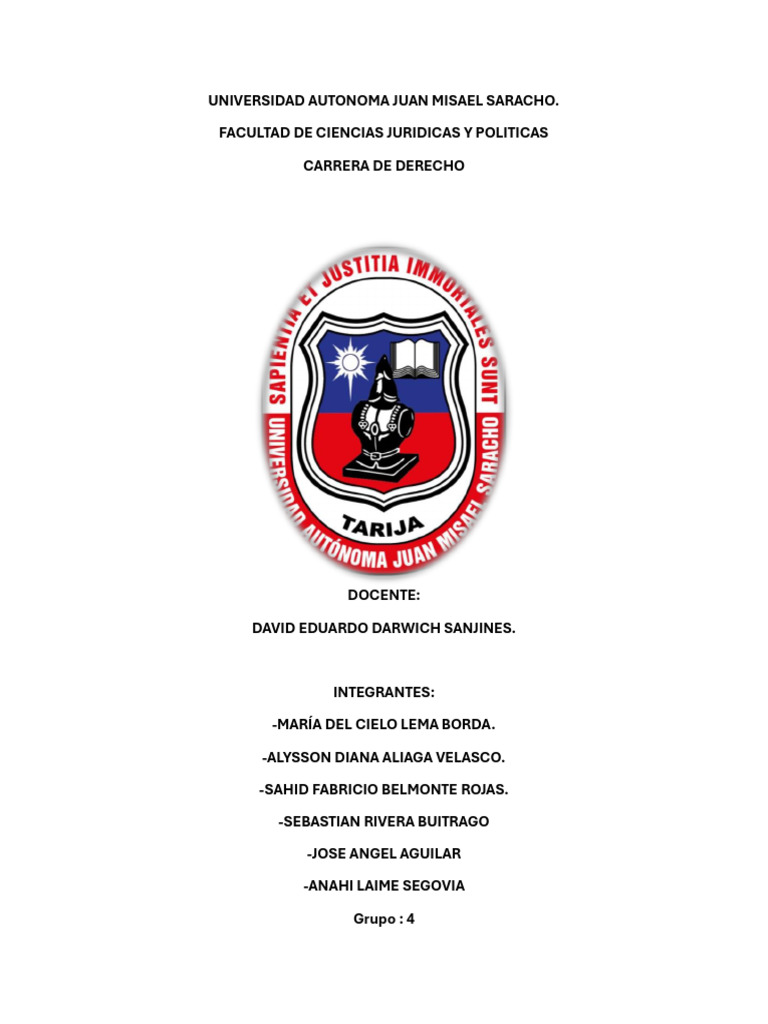 UNIVERSIDAD AUTONOMA JUAN MISAEL SARACHO.

FACULTAD DE CIENCIAS JURIDICAS Y POLITICAS

CARRERA DE DERECHO

SAPIENTIA ET JUSTITIA IMMORTALES SUNT

UNIVERSIDAD AUTÓNOMA JUAN MISAEL SARACHO

TARIJA

DOCENTE:

DAVID EDUARDO DARWICH SANJINES.

INTEGRANTES:

-MARÍA DEL CIELO LEMA BORDA.

-ALYSSON DIANA ALIAGA VELASCO.

-SAHID FABRICIO BELMONTE ROJAS.

-SEBASTIAN RIVERA BUITRAGO

-JOSE ANGEL AGUILAR

-ANAHI LAIME SEGOVIA

Grupo : 4